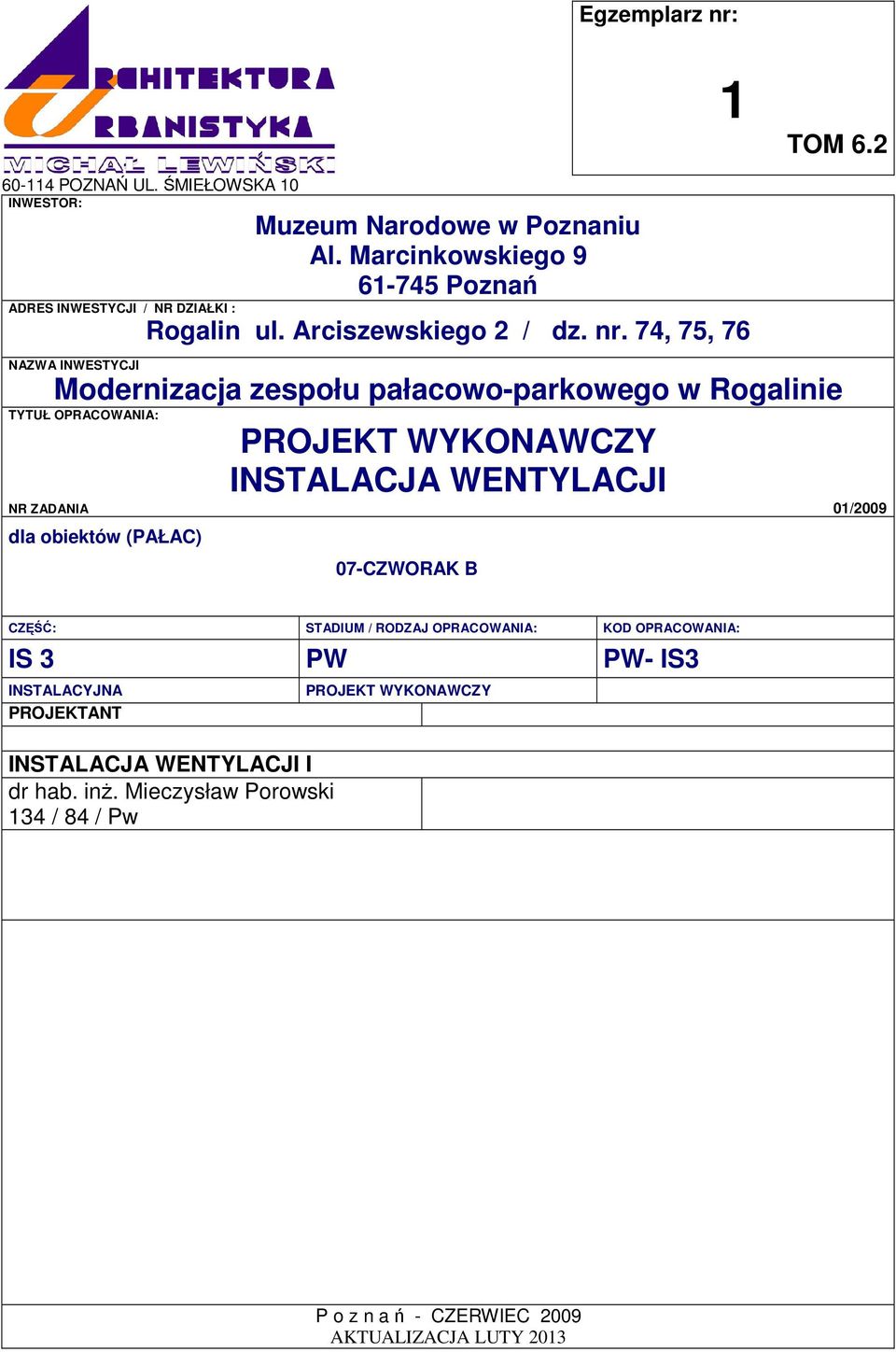 ARCHITEKTURA
URBANISTYKA
MICHAŁ LEWIŃSKI
60-114 POZNAŃ UL. ŚMIEŁOWSKA 10

Egzemplarz nr:

1

TOM 6.2

INWESTOR:

Muzeum Narodowe w Poznaniu
Al. Marcinkowskiego 9
61-745 Poznań

ADRES INWESTYCJI / NR DZIAŁKI :

Rogalin ul. Arciszewskiego 2 / dz. nr. 74, 75, 76

NAZWA INWESTYCJI

Modernizacja zespołu pałacowo-parkowego w Rogalinie

TYTUŁ OPRACOWANIA:

PROJEKT WYKONAWCZY
INSTALACJA WENTYLACJI

NR ZADANIA 01/2009

dla obiektów (PAŁAC)

07-CZWORAK B

| CZĘŚĆ: | STADIUM / RODZAJ OPRACOWANIA: | KOD OPRACOWANIA: |
|---|---|---|
| IS 3 | PW | PW- IS3 |
| INSTALACYJNA | PROJEKT WYKONAWCZY | |

PROJEKTANT

INSTALACJA WENTYLACJI I
dr hab. inż. Mieczysław Porowski
134 / 84 / Pw

P o z n a ń - CZERWIEC 2009
AKTUALIZACJA LUTY 2013